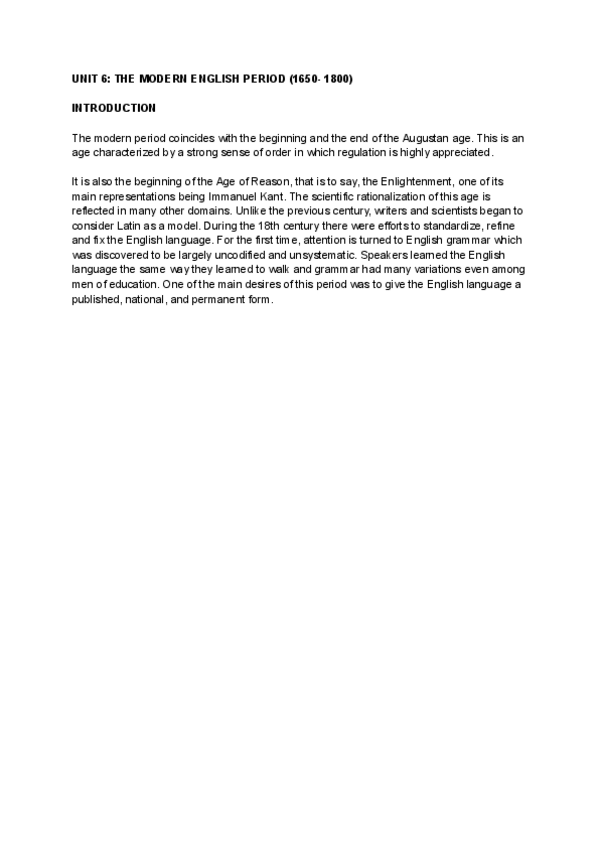 UNIT 6: THE MODERN ENGLISH PERIOD (1650- 1800)

INTRODUCTION

The modern period coincides with the beginning and the end of the Augustan age. This is an age characterized by a strong sense of order in which regulation is highly appreciated.

It is also the beginning of the Age of Reason, that is to say, the Enlightenment, one of its main representations being Immanuel Kant. The scientific rationalization of this age is reflected in many other domains. Unlike the previous century, writers and scientists began to consider Latin as a model. During the 18th century there were efforts to standardize, refine and fix the English language. For the first time, attention is turned to English grammar which was discovered to be largely uncodified and unsystematic. Speakers learned the English language the same way they learned to walk and grammar had many variations even among men of education. One of the main desires of this period was to give the English language a published, national, and permanent form.